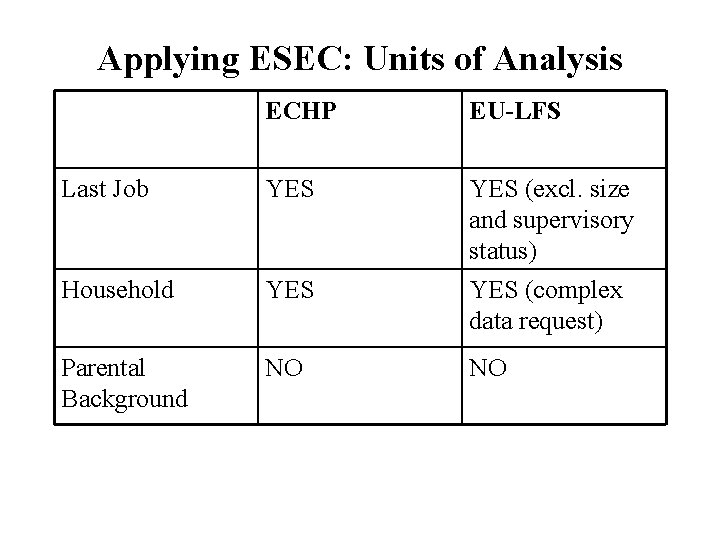 Applying ESEC: Units of Analysis

| | ECHP | EU-LFS |
|---|---|---|
| Last Job | YES | YES (excl. size and supervisory status) |
| Household | YES | YES (complex data request) |
| Parental Background | NO | NO |